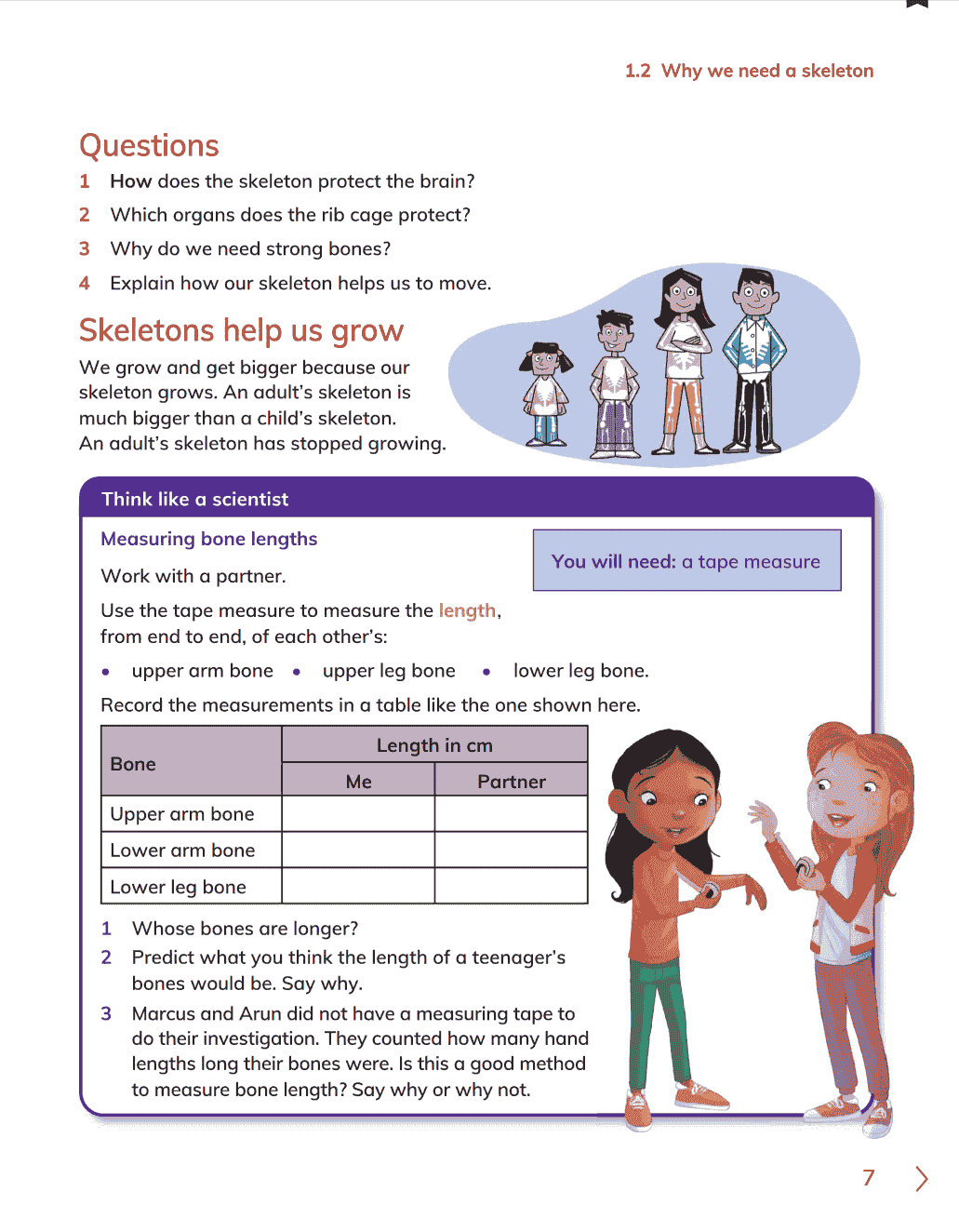 1.2 Why we need a skeleton

Questions

1 How does the skeleton protect the brain?
2 Which organs does the rib cage protect?
3 Why do we need strong bones?
4 Explain how our skeleton helps us to move.

Skeletons help us grow

We grow and get bigger because our skeleton grows. An adult's skeleton is much bigger than a child's skeleton. An adult's skeleton has stopped growing.

Think like a scientist

Measuring bone lengths

You will need: a tape measure

Work with a partner.

Use the tape measure to measure the length, from end to end, of each other's:

• upper arm bone • upper leg bone • lower leg bone.

Record the measurements in a table like the one shown here.

| Bone | Length in cm | |
|---|---|---|
| | Me | Partner |
| Upper arm bone | | |
| Lower arm bone | | |
| Lower leg bone | | |

1 Whose bones are longer?
2 Predict what you think the length of a teenager's bones would be. Say why.
3 Marcus and Arun did not have a measuring tape to do their investigation. They counted how many hand lengths long their bones were. Is this a good method to measure bone length? Say why or why not.

7